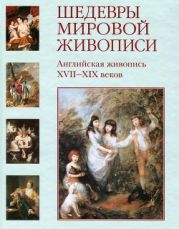 ШЕДЕВРЫ МИРОВОЙ ЖИВОПИСИ

Английская живопись XVII–XIX веков